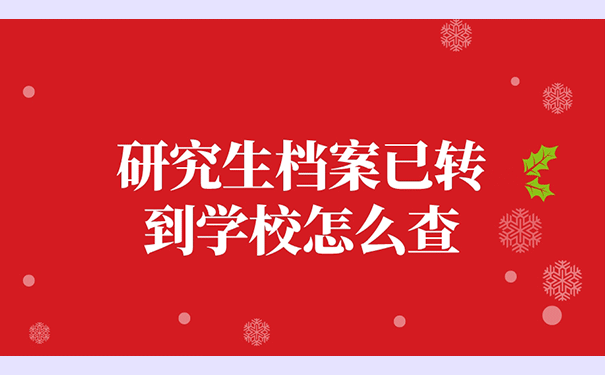 研究生档案已转到学校怎么查